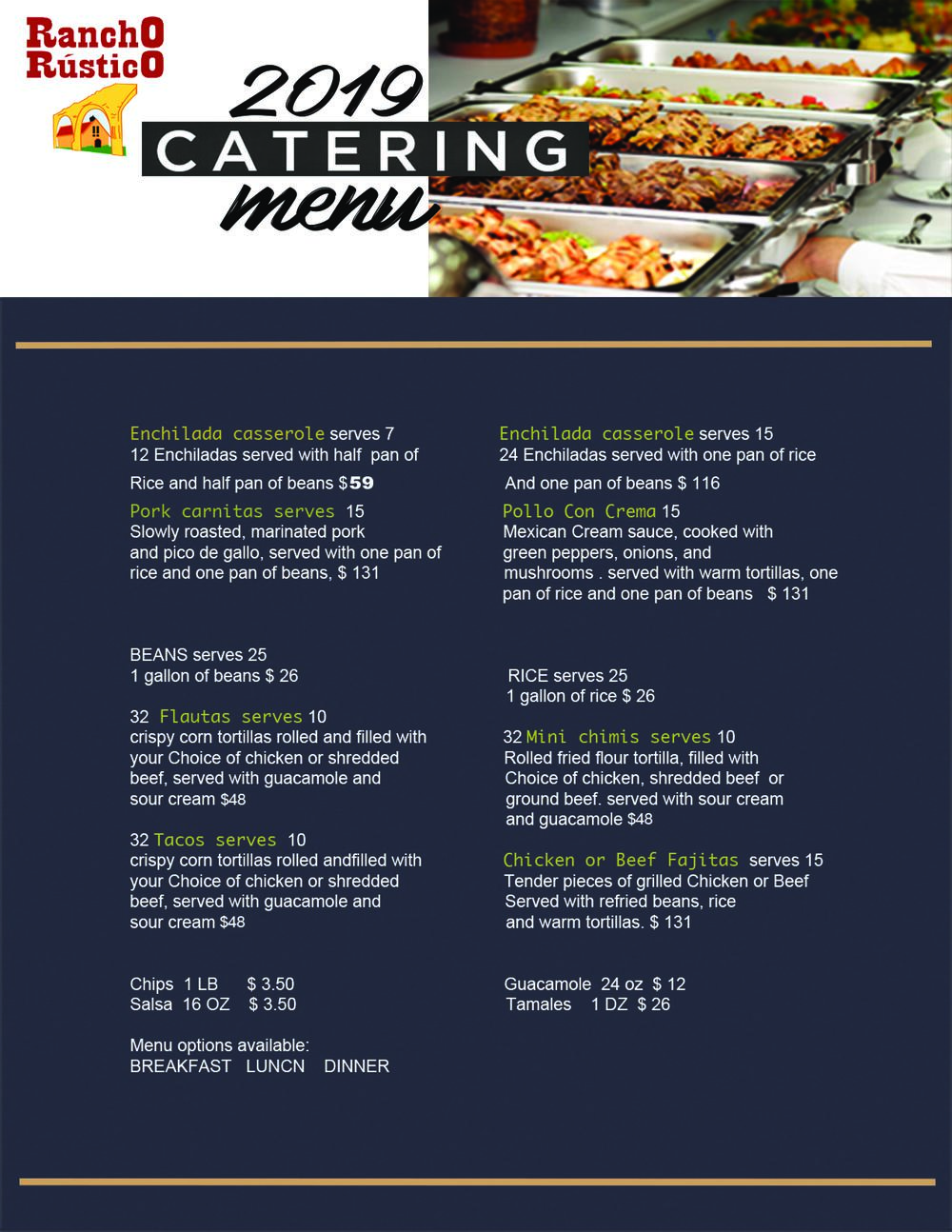 RanchO
RústicO

2019
CATERING
menu

Enchilada casserole serves 7
12 Enchiladas served with half pan of
Rice and half pan of beans $59

Pork carnitas serves 15
Slowly roasted, marinated pork and pico de gallo, served with one pan of rice and one pan of beans, $ 131

BEANS serves 25
1 gallon of beans $ 26

32 Flautas serves 10
crispy corn tortillas rolled and filled with your Choice of chicken or shredded beef, served with guacamole and sour cream $48

32 Tacos serves 10
crispy corn tortillas rolled andfilled with your Choice of chicken or shredded beef, served with guacamole and sour cream $48

Chips 1 LB $ 3.50
Salsa 16 OZ $ 3.50

Menu options available:
BREAKFAST LUNCN DINNER

Enchilada casserole serves 15
24 Enchiladas served with one pan of rice
And one pan of beans $ 116

Pollo Con Crema 15
Mexican Cream sauce, cooked with green peppers, onions, and mushrooms . served with warm tortillas, one pan of rice and one pan of beans $ 131

RICE serves 25
1 gallon of rice $ 26

32 Mini chimis serves 10
Rolled fried flour tortilla, filled with Choice of chicken, shredded beef or ground beef. served with sour cream and guacamole $48

Chicken or Beef Fajitas serves 15
Tender pieces of grilled Chicken or Beef Served with refried beans, rice and warm tortillas. $ 131

Guacamole 24 oz $ 12
Tamales 1 DZ $ 26